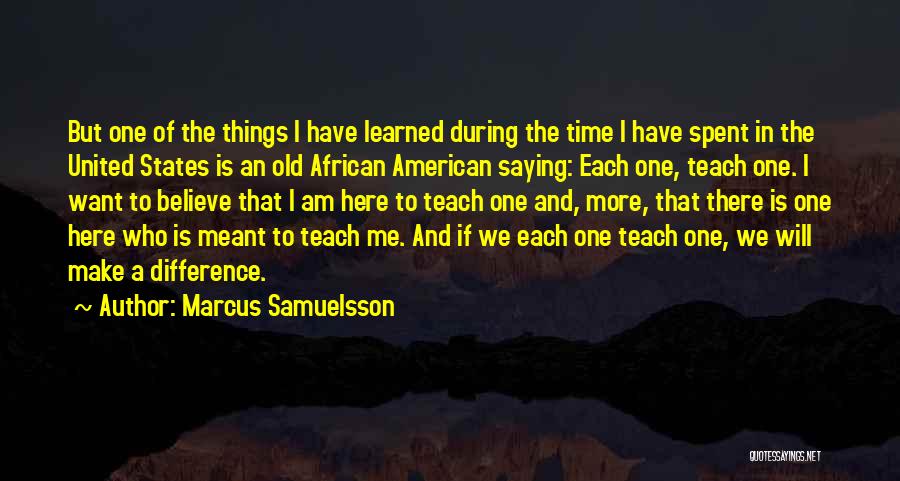 But one of the things I have learned during the time I have spent in the United States is an old African American saying: Each one, teach one. I want to believe that I am here to teach one and, more, that there is one here who is meant to teach me. And if we each one teach one, we will make a difference.

~ Author: Marcus Samuelsson

QUOTESSAYINGS.NET